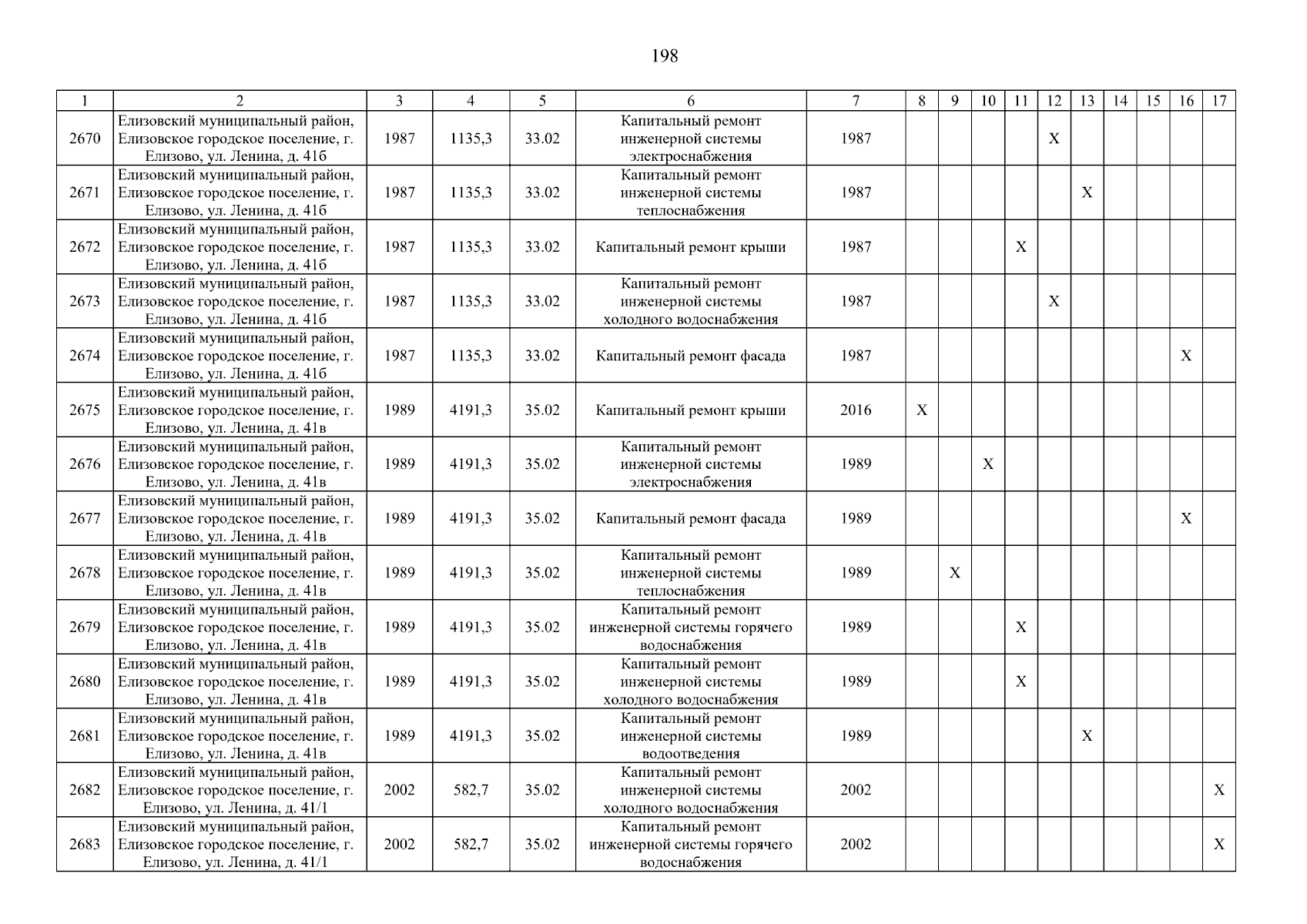 198

| 1 | 2 | 3 | 4 | 5 | 6 | 7 | 8 | 9 | 10 | 11 | 12 | 13 | 14 | 15 | 16 | 17 |
|---|---|---|---|---|---|---|---|---|---|---|---|---|---|---|---|---|
| 2670 | Елизовский муниципальный район, Елизовское городское поселение, г. Елизово, ул. Ленина, д. 41б | 1987 | 1135,3 | 33.02 | Капитальный ремонт инженерной системы электроснабжения | 1987 | | | | | X | | | | | |
| 2671 | Елизовский муниципальный район, Елизовское городское поселение, г. Елизово, ул. Ленина, д. 41б | 1987 | 1135,3 | 33.02 | Капитальный ремонт инженерной системы теплоснабжения | 1987 | | | | | | X | | | | |
| 2672 | Елизовский муниципальный район, Елизовское городское поселение, г. Елизово, ул. Ленина, д. 41б | 1987 | 1135,3 | 33.02 | Капитальный ремонт крыши | 1987 | | | | X | | | | | | |
| 2673 | Елизовский муниципальный район, Елизовское городское поселение, г. Елизово, ул. Ленина, д. 41б | 1987 | 1135,3 | 33.02 | Капитальный ремонт инженерной системы холодного водоснабжения | 1987 | | | | | X | | | | | |
| 2674 | Елизовский муниципальный район, Елизовское городское поселение, г. Елизово, ул. Ленина, д. 41б | 1987 | 1135,3 | 33.02 | Капитальный ремонт фасада | 1987 | | | | | | | | | X | |
| 2675 | Елизовский муниципальный район, Елизовское городское поселение, г. Елизово, ул. Ленина, д. 41в | 1989 | 4191,3 | 35.02 | Капитальный ремонт крыши | 2016 | X | | | | | | | | | |
| 2676 | Елизовский муниципальный район, Елизовское городское поселение, г. Елизово, ул. Ленина, д. 41в | 1989 | 4191,3 | 35.02 | Капитальный ремонт инженерной системы электроснабжения | 1989 | | | X | | | | | | | |
| 2677 | Елизовский муниципальный район, Елизовское городское поселение, г. Елизово, ул. Ленина, д. 41в | 1989 | 4191,3 | 35.02 | Капитальный ремонт фасада | 1989 | | | | | | | | | X | |
| 2678 | Елизовский муниципальный район, Елизовское городское поселение, г. Елизово, ул. Ленина, д. 41в | 1989 | 4191,3 | 35.02 | Капитальный ремонт инженерной системы теплоснабжения | 1989 | | X | | | | | | | | |
| 2679 | Елизовский муниципальный район, Елизовское городское поселение, г. Елизово, ул. Ленина, д. 41в | 1989 | 4191,3 | 35.02 | Капитальный ремонт инженерной системы горячего водоснабжения | 1989 | | | | X | | | | | | |
| 2680 | Елизовский муниципальный район, Елизовское городское поселение, г. Елизово, ул. Ленина, д. 41в | 1989 | 4191,3 | 35.02 | Капитальный ремонт инженерной системы холодного водоснабжения | 1989 | | | | X | | | | | | |
| 2681 | Елизовский муниципальный район, Елизовское городское поселение, г. Елизово, ул. Ленина, д. 41в | 1989 | 4191,3 | 35.02 | Капитальный ремонт инженерной системы водоотведения | 1989 | | | | | | X | | | | |
| 2682 | Елизовский муниципальный район, Елизовское городское поселение, г. Елизово, ул. Ленина, д. 41/1 | 2002 | 582,7 | 35.02 | Капитальный ремонт инженерной системы холодного водоснабжения | 2002 | | | | | | | | | | X |
| 2683 | Елизовский муниципальный район, Елизовское городское поселение, г. Елизово, ул. Ленина, д. 41/1 | 2002 | 582,7 | 35.02 | Капитальный ремонт инженерной системы горячего водоснабжения | 2002 | | | | | | | | | | X |